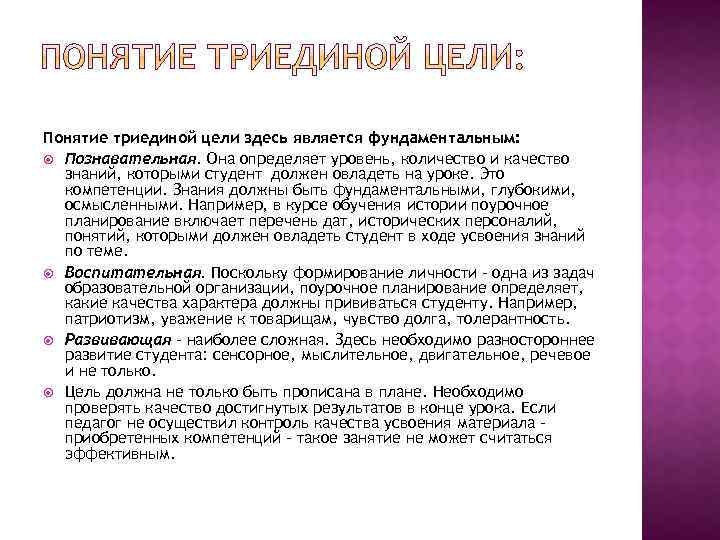 ПОНЯТИЕ ТРИЕДИНОЙ ЦЕЛИ:

Понятие триединой цели здесь является фундаментальным:

Познавательная. Она определяет уровень, количество и качество знаний, которыми студент должен овладеть на уроке. Это компетенции. Знания должны быть фундаментальными, глубокими, осмысленными. Например, в курсе обучения истории поурочное планирование включает перечень дат, исторических персоналий, понятий, которыми должен овладеть студент в ходе усвоения знаний по теме.

Воспитательная. Поскольку формирование личности - одна из задач образовательной организации, поурочное планирование определяет, какие качества характера должны прививаться студенту. Например, патриотизм, уважение к товарищам, чувство долга, толерантность.

Развивающая - наиболее сложная. Здесь необходимо разностороннее развитие студента: сенсорное, мыслительное, двигательное, речевое и не только.

Цель должна не только быть прописана в плане. Необходимо проверять качество достигнутых результатов в конце урока. Если педагог не осуществил контроль качества усвоения материала - приобретенных компетенций - такое занятие не может считаться эффективным.